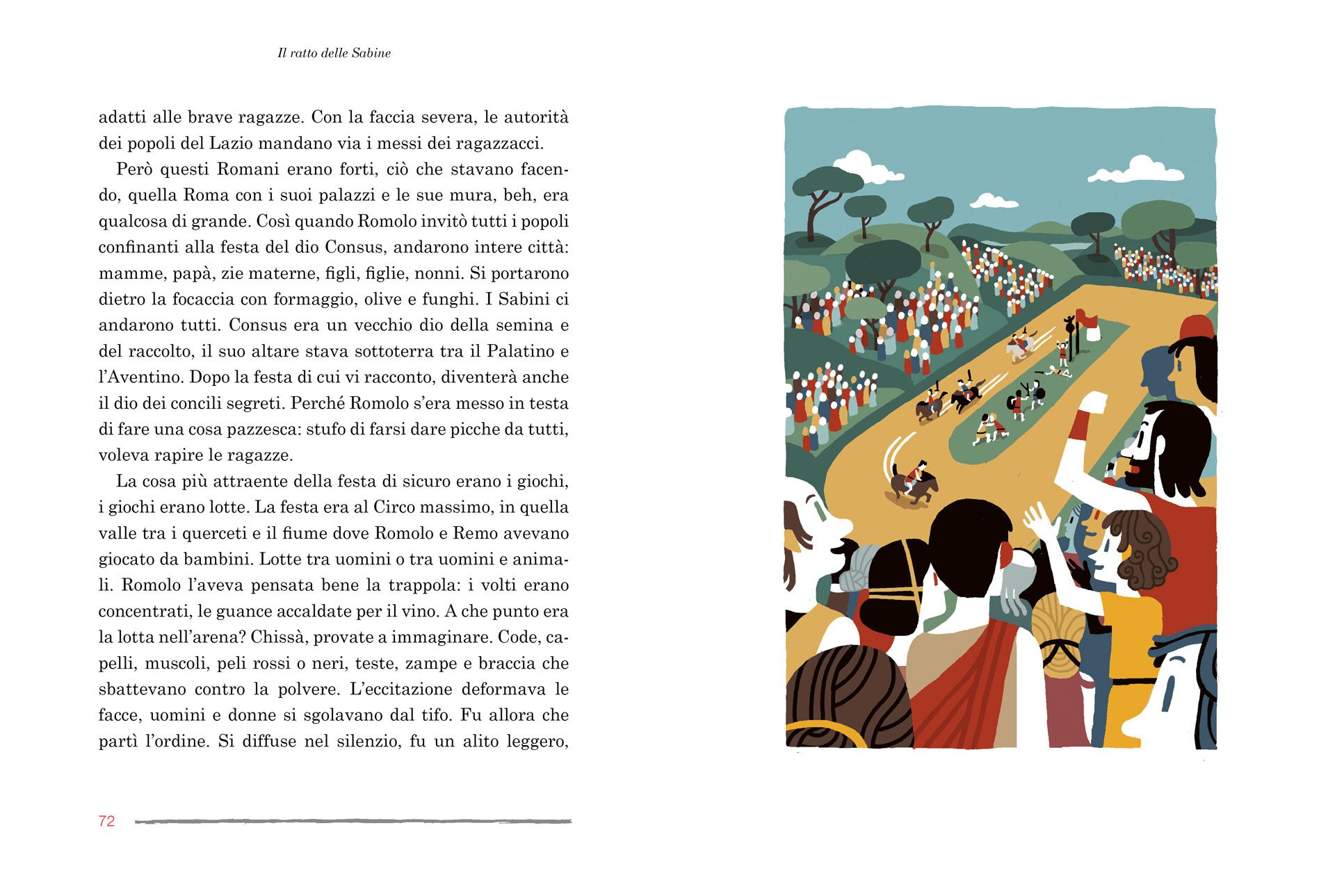 Il ratto delle Sabine

adatti alle brave ragazze. Con la faccia severa, le autorità dei popoli del Lazio mandano via i messi dei ragazzacci.

Però questi Romani erano forti, ciò che stavano facendo, quella Roma con i suoi palazzi e le sue mura, beh, era qualcosa di grande. Così quando Romolo invitò tutti i popoli confinanti alla festa del dio Consus, andarono intere città: mamme, papà, zie materne, figli, figlie, nonni. Si portarono dietro la focaccia con formaggio, olive e funghi. I Sabini ci andarono tutti. Consus era un vecchio dio della semina e del raccolto, il suo altare stava sottoterra tra il Palatino e l'Aventino. Dopo la festa di cui vi racconto, diventerà anche il dio dei concili segreti. Perché Romolo s'era messo in testa di fare una cosa pazzesca: stufo di farsi dare picche da tutti, voleva rapire le ragazze.

La cosa più attraente della festa di sicuro erano i giochi, i giochi erano lotte. La festa era al Circo massimo, in quella valle tra i querceti e il fiume dove Romolo e Remo avevano giocato da bambini. Lotte tra uomini o tra uomini e animali. Romolo l'aveva pensata bene la trappola: i volti erano concentrati, le guance accaldate per il vino. A che punto era la lotta nell'arena? Chissà, provate a immaginare. Code, capelli, muscoli, peli rossi o neri, teste, zampe e braccia che sbattevano contro la polvere. L'eccitazione deformava le facce, uomini e donne si sgolavano dal tifo. Fu allora che partì l'ordine. Si diffuse nel silenzio, fu un alito leggero,

72